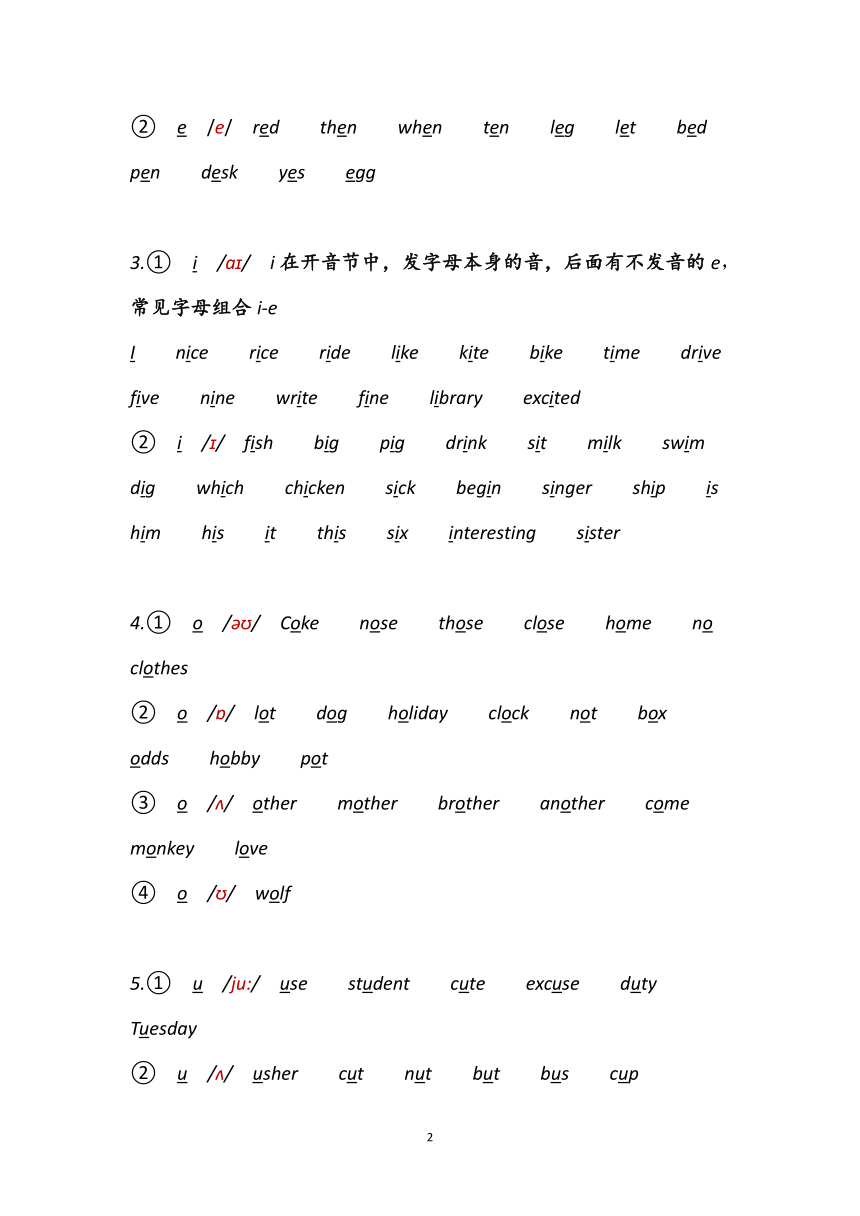 ② e /e/ red then when ten leg let bed pen desk yes egg

3.① i /aɪ/ i 在开音节中，发字母本身的音，后面有不发音的 e，常见字母组合 i-e

I nice rice ride like kite bike time drive five nine write fine library excited

② i /ɪ/ fish big pig drink sit milk swim dig which chicken sick begin singer ship is him his it this six interesting sister

4.① o /əʊ/ Coke nose those close home no clothes

② o /ɒ/ lot dog holiday clock not box odds hobby pot

③ o /ʌ/ other mother brother another come monkey love

④ o /ʊ/ wolf

5.① u /ju:/ use student cute excuse duty Tuesday

② u /ʌ/ usher cut nut but bus cup

2